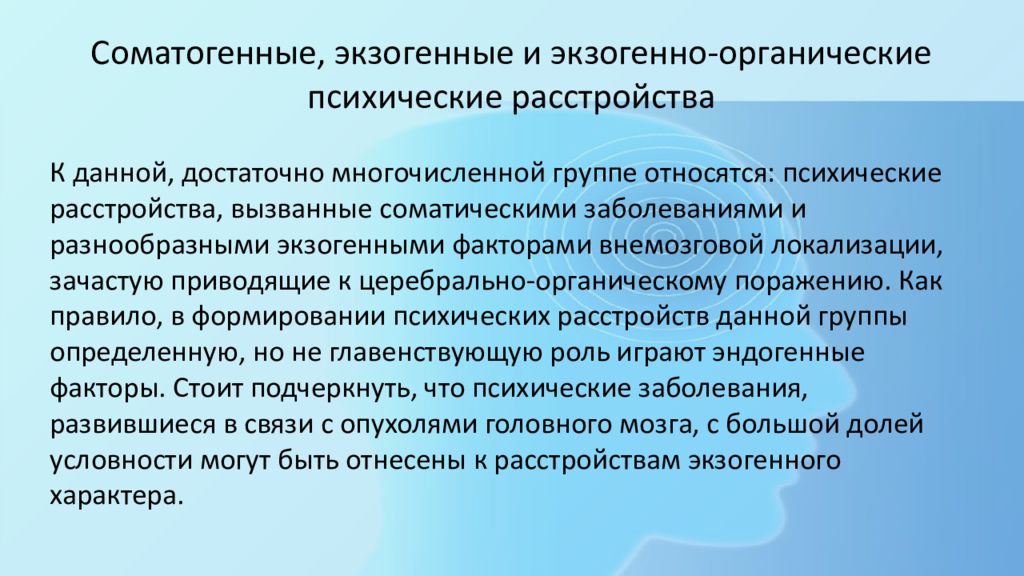 Соматогенные, экзогенные и экзогенно-органические психические расстройства

К данной, достаточно многочисленной группе относятся: психические расстройства, вызванные соматическими заболеваниями и разнообразными экзогенными факторами внемозговой локализации, зачастую приводящие к церебрально-органическому поражению. Как правило, в формировании психических расстройств данной группы определенную, но не главенствующую роль играют эндогенные факторы. Стоит подчеркнуть, что психические заболевания, развившиеся в связи с опухолями головного мозга, с большой долей условности могут быть отнесены к расстройствам экзогенного характера.